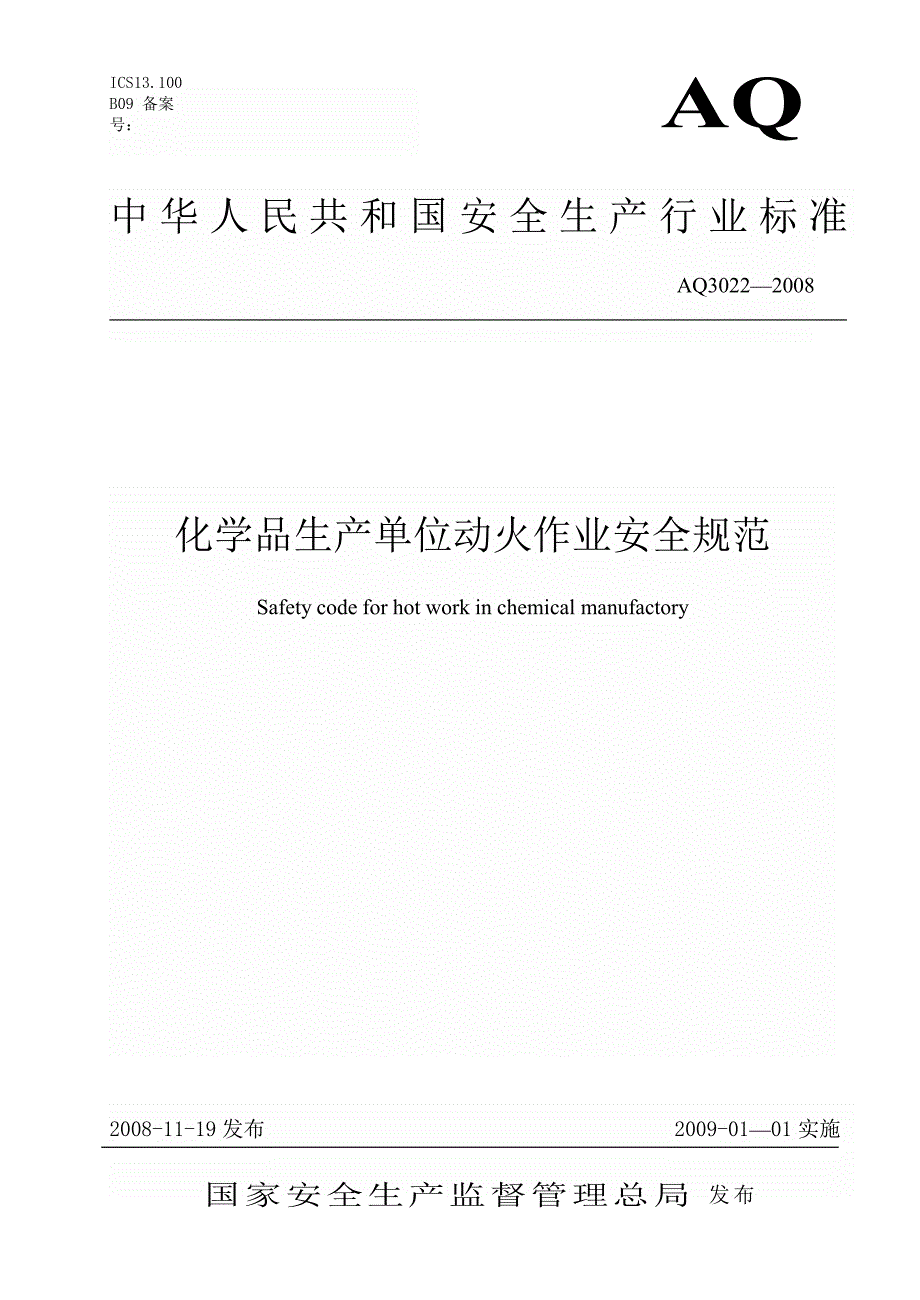 ICS13.100
B09 备案号：

AQ

中华人民共和国安全生产行业标准

AQ3022—2008

化学品生产单位动火作业安全规范

Safety code for hot work in chemical manufactory

2008-11-19 发布

2009-01—01 实施

国家安全生产监督管理总局 发布